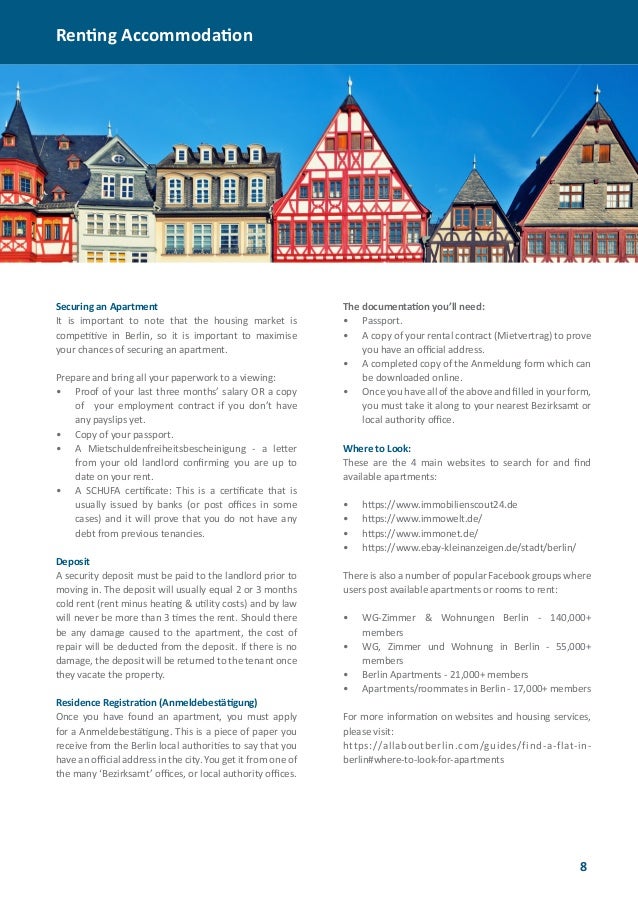 Renting Accommodation

Securing an Apartment
It is important to note that the housing market is competitive in Berlin, so it is important to maximise your chances of securing an apartment.

Prepare and bring all your paperwork to a viewing:
• Proof of your last three months' salary OR a copy of your employment contract if you don't have any payslips yet.
• Copy of your passport.
• A Mietschuldenfreiheitsbescheinigung - a letter from your old landlord confirming you are up to date on your rent.
• A SCHUFA certificate: This is a certificate that is usually issued by banks (or post offices in some cases) and it will prove that you do not have any debt from previous tenancies.

Deposit
A security deposit must be paid to the landlord prior to moving in. The deposit will usually equal 2 or 3 months cold rent (rent minus heating & utility costs) and by law will never be more than 3 times the rent. Should there be any damage caused to the apartment, the cost of repair will be deducted from the deposit. If there is no damage, the deposit will be returned to the tenant once they vacate the property.

Residence Registration (Anmeldebestätigung)
Once you have found an apartment, you must apply for a Anmeldebestätigung. This is a piece of paper you receive from the Berlin local authorities to say that you have an official address in the city. You get it from one of the many 'Bezirksamt' offices, or local authority offices.

The documentation you'll need:
• Passport.
• A copy of your rental contract (Mietvertrag) to prove you have an official address.
• A completed copy of the Anmeldung form which can be downloaded online.
• Once you have all of the above and filled in your form, you must take it along to your nearest Bezirksamt or local authority office.

Where to Look:
These are the 4 main websites to search for and find available apartments:

• https://www.immobilienscout24.de
• https://www.immowelt.de/
• https://www.immonet.de/
• https://www.ebay-kleinanzeigen.de/stadt/berlin/

There is also a number of popular Facebook groups where users post available apartments or rooms to rent:

• WG-Zimmer & Wohnungen Berlin - 140,000+ members
• WG, Zimmer und Wohnung in Berlin - 55,000+ members
• Berlin Apartments - 21,000+ members
• Apartments/roommates in Berlin - 17,000+ members

For more information on websites and housing services, please visit:
https://allaboutberlin.com/guides/find-a-flat-in-berlin#where-to-look-for-apartments

8